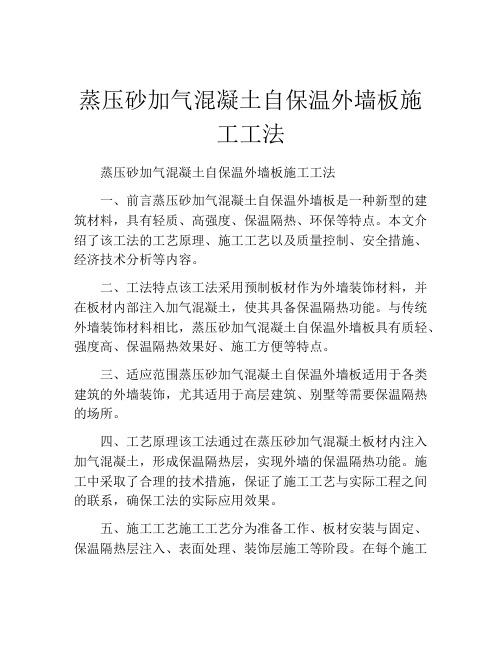 蒸压砂加气混凝土自保温外墙板施工工法

蒸压砂加气混凝土自保温外墙板施工工法

一、前言蒸压砂加气混凝土自保温外墙板是一种新型的建筑材料，具有轻质、高强度、保温隔热、环保等特点。本文介绍了该工法的工艺原理、施工工艺以及质量控制、安全措施、经济技术分析等内容。

二、工法特点该工法采用预制板材作为外墙装饰材料，并在板材内部注入加气混凝土，使其具备保温隔热功能。与传统外墙装饰材料相比，蒸压砂加气混凝土自保温外墙板具有质轻、强度高、保温隔热效果好、施工方便等特点。

三、适应范围蒸压砂加气混凝土自保温外墙板适用于各类建筑的外墙装饰，尤其适用于高层建筑、别墅等需要保温隔热的场所。

四、工艺原理该工法通过在蒸压砂加气混凝土板材内注入加气混凝土，形成保温隔热层，实现外墙的保温隔热功能。施工中采取了合理的技术措施，保证了施工工艺与实际工程之间的联系，确保工法的实际应用效果。

五、施工工艺施工工艺分为准备工作、板材安装与固定、保温隔热层注入、表面处理、装饰层施工等阶段。在每个施工